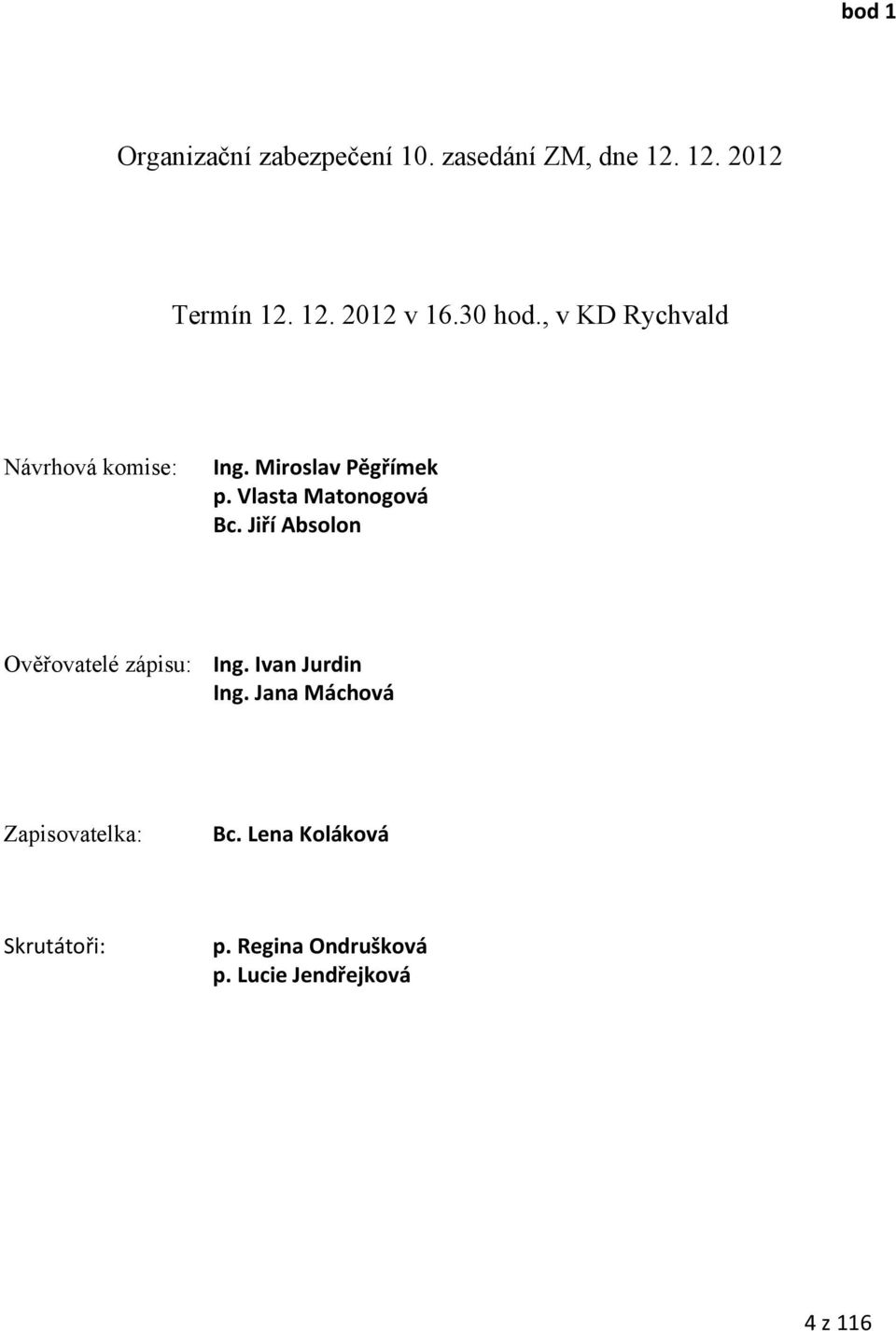 bod 1

Organizační zabezpečení 10. zasedání ZM, dne 12. 12. 2012

Termín 12. 12. 2012 v 16.30 hod., v KD Rychvald

Návrhová komise: Ing. Miroslav Pěgřímek
p. Vlasta Matonogová
Bc. Jiří Absolon

Ověřovatelé zápisu: Ing. Ivan Jurdin
Ing. Jana Máchová

Zapisovatelka: Bc. Lena Koláková

Skrutátoři: p. Regina Ondrušková
p. Lucie Jendřejková

4 z 116